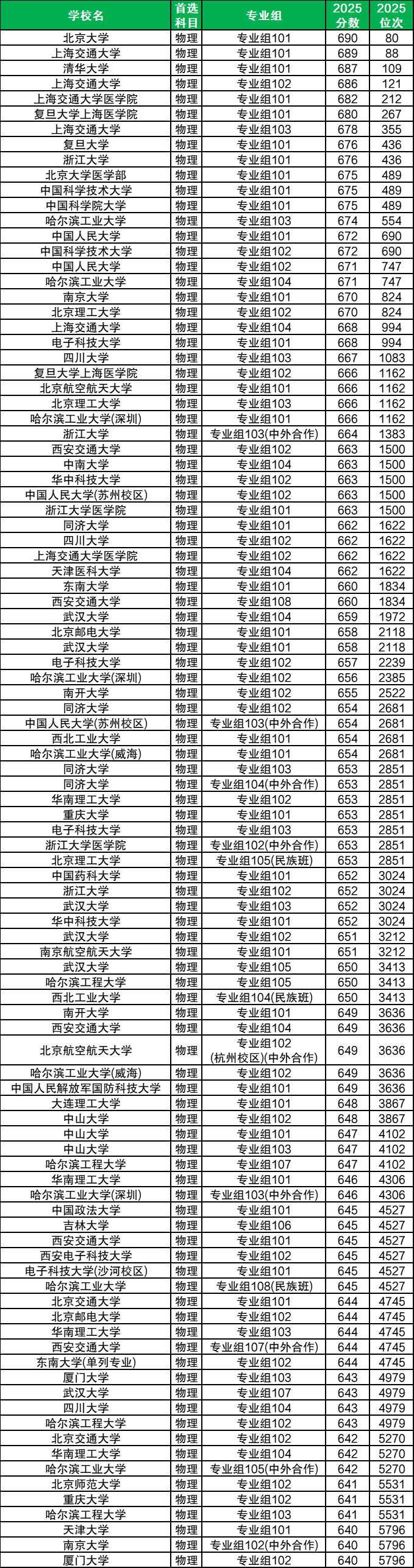 | 学校名 | 首选科目 | 专业组 | 2025分数 | 2025位次 |
|---|---|---|---|---|
| 北京大学 | 物理 | 专业组101 | 690 | 80 |
| 上海交通大学 | 物理 | 专业组101 | 689 | 88 |
| 清华大学 | 物理 | 专业组101 | 687 | 109 |
| 上海交通大学 | 物理 | 专业组102 | 686 | 121 |
| 上海交通大学医学院 | 物理 | 专业组101 | 682 | 212 |
| 复旦大学上海医学院 | 物理 | 专业组101 | 680 | 267 |
| 上海交通大学 | 物理 | 专业组103 | 678 | 355 |
| 复旦大学 | 物理 | 专业组101 | 676 | 436 |
| 浙江大学 | 物理 | 专业组101 | 676 | 436 |
| 北京大学医学部 | 物理 | 专业组101 | 675 | 489 |
| 中国科学技术大学 | 物理 | 专业组101 | 675 | 489 |
| 中国科学院大学 | 物理 | 专业组101 | 675 | 489 |
| 哈尔滨工业大学 | 物理 | 专业组103 | 674 | 554 |
| 中国人民大学 | 物理 | 专业组101 | 672 | 690 |
| 中国科学技术大学 | 物理 | 专业组102 | 672 | 690 |
| 中国人民大学 | 物理 | 专业组102 | 671 | 747 |
| 哈尔滨工业大学 | 物理 | 专业组104 | 671 | 747 |
| 南京大学 | 物理 | 专业组101 | 670 | 824 |
| 北京理工大学 | 物理 | 专业组102 | 670 | 824 |
| 上海交通大学 | 物理 | 专业组104 | 668 | 994 |
| 电子科技大学 | 物理 | 专业组101 | 668 | 994 |
| 四川大学 | 物理 | 专业组103 | 667 | 1083 |
| 复旦大学上海医学院 | 物理 | 专业组102 | 666 | 1162 |
| 北京航空航天大学 | 物理 | 专业组101 | 666 | 1162 |
| 北京理工大学 | 物理 | 专业组103 | 666 | 1162 |
| 哈尔滨工业大学(深圳) | 物理 | 专业组101 | 666 | 1162 |
| 浙江大学 | 物理 | 专业组103(中外合作) | 664 | 1383 |
| 西安交通大学 | 物理 | 专业组102 | 663 | 1500 |
| 中南大学 | 物理 | 专业组104 | 663 | 1500 |
| 华中科技大学 | 物理 | 专业组102 | 663 | 1500 |
| 中国人民大学(苏州校区) | 物理 | 专业组102 | 663 | 1500 |
| 浙江大学医学院 | 物理 | 专业组101 | 663 | 1500 |
| 同济大学 | 物理 | 专业组101 | 662 | 1622 |
| 四川大学 | 物理 | 专业组102 | 662 | 1622 |
| 上海交通大学医学院 | 物理 | 专业组102 | 662 | 1622 |
| 天津医科大学 | 物理 | 专业组104 | 662 | 1622 |
| 东南大学 | 物理 | 专业组101 | 660 | 1834 |
| 西安交通大学 | 物理 | 专业组108 | 660 | 1834 |
| 武汉大学 | 物理 | 专业组104 | 659 | 1972 |
| 北京邮电大学 | 物理 | 专业组101 | 658 | 2118 |
| 武汉大学 | 物理 | 专业组101 | 658 | 2118 |
| 电子科技大学 | 物理 | 专业组102 | 657 | 2239 |
| 哈尔滨工业大学(深圳) | 物理 | 专业组102 | 656 | 2385 |
| 南开大学 | 物理 | 专业组102 | 655 | 2522 |
| 同济大学 | 物理 | 专业组102 | 654 | 2681 |
| 中国人民大学(苏州校区) | 物理 | 专业组103(中外合作) | 654 | 2681 |
| 西北工业大学 | 物理 | 专业组101 | 654 | 2681 |
| 哈尔滨工业大学(威海) | 物理 | 专业组101 | 654 | 2681 |
| 同济大学 | 物理 | 专业组103 | 653 | 2851 |
| 同济大学 | 物理 | 专业组104(中外合作) | 653 | 2851 |
| 华南理工大学 | 物理 | 专业组102 | 653 | 2851 |
| 重庆大学 | 物理 | 专业组101 | 653 | 2851 |
| 电子科技大学 | 物理 | 专业组103 | 653 | 2851 |
| 浙江大学医学院 | 物理 | 专业组102(中外合作) | 653 | 2851 |
| 北京理工大学 | 物理 | 专业组105(民族班) | 653 | 2851 |
| 中国药科大学 | 物理 | 专业组101 | 652 | 3024 |
| 浙江大学 | 物理 | 专业组102 | 652 | 3024 |
| 武汉大学 | 物理 | 专业组103 | 652 | 3024 |
| 华中科技大学 | 物理 | 专业组101 | 652 | 3024 |
| 武汉大学 | 物理 | 专业组102 | 651 | 3212 |
| 南京航空航天大学 | 物理 | 专业组101 | 651 | 3212 |
| 武汉大学 | 物理 | 专业组105 | 650 | 3413 |
| 哈尔滨工程大学 | 物理 | 专业组105 | 650 | 3413 |
| 西北工业大学 | 物理 | 专业组104(民族班) | 650 | 3413 |
| 南开大学 | 物理 | 专业组101 | 649 | 3636 |
| 西安交通大学 | 物理 | 专业组104 | 649 | 3636 |
| 北京航空航天大学 | 物理 | 专业组102(杭州校区)(中外合作) | 649 | 3636 |
| 哈尔滨工业大学(威海) | 物理 | 专业组102 | 649 | 3636 |
| 中国人民解放军国防科技大学 | 物理 | 专业组101 | 649 | 3636 |
| 大连理工大学 | 物理 | 专业组101 | 648 | 3867 |
| 中山大学 | 物理 | 专业组102 | 648 | 3867 |
| 中山大学 | 物理 | 专业组101 | 647 | 4102 |
| 中山大学 | 物理 | 专业组103 | 647 | 4102 |
| 哈尔滨工程大学 | 物理 | 专业组107 | 647 | 4102 |
| 华南理工大学 | 物理 | 专业组101 | 646 | 4306 |
| 哈尔滨工业大学(深圳) | 物理 | 专业组103(中外合作) | 646 | 4306 |
| 中国政法大学 | 物理 | 专业组101 | 645 | 4527 |
| 吉林大学 | 物理 | 专业组106 | 645 | 4527 |
| 西安交通大学 | 物理 | 专业组101 | 645 | 4527 |
| 西安电子科技大学 | 物理 | 专业组102 | 645 | 4527 |
| 电子科技大学(沙河校区) | 物理 | 专业组101 | 645 | 4527 |
| 哈尔滨工业大学 | 物理 | 专业组108(民族班) | 645 | 4527 |
| 北京交通大学 | 物理 | 专业组101 | 644 | 4745 |
| 北京邮电大学 | 物理 | 专业组102 | 644 | 4745 |
| 华南理工大学 | 物理 | 专业组103 | 644 | 4745 |
| 西安交通大学 | 物理 | 专业组107(中外合作) | 644 | 4745 |
| 东南大学(单列专业) | 物理 | 专业组102 | 644 | 4745 |
| 厦门大学 | 物理 | 专业组103 | 643 | 4979 |
| 武汉大学 | 物理 | 专业组107 | 643 | 4979 |
| 四川大学 | 物理 | 专业组104 | 643 | 4979 |
| 哈尔滨工程大学 | 物理 | 专业组102 | 643 | 4979 |
| 北京交通大学 | 物理 | 专业组102 | 642 | 5270 |
| 华南理工大学 | 物理 | 专业组104 | 642 | 5270 |
| 哈尔滨工业大学 | 物理 | 专业组105(中外合作) | 642 | 5270 |
| 北京师范大学 | 物理 | 专业组102 | 641 | 5531 |
| 重庆大学 | 物理 | 专业组102 | 641 | 5531 |
| 哈尔滨工程大学 | 物理 | 专业组103 | 641 | 5531 |
| 天津大学 | 物理 | 专业组101 | 640 | 5796 |
| 南京大学 | 物理 | 专业组102(中外合作) | 640 | 5796 |
| 厦门大学 | 物理 | 专业组102 | 640 | 5796 |